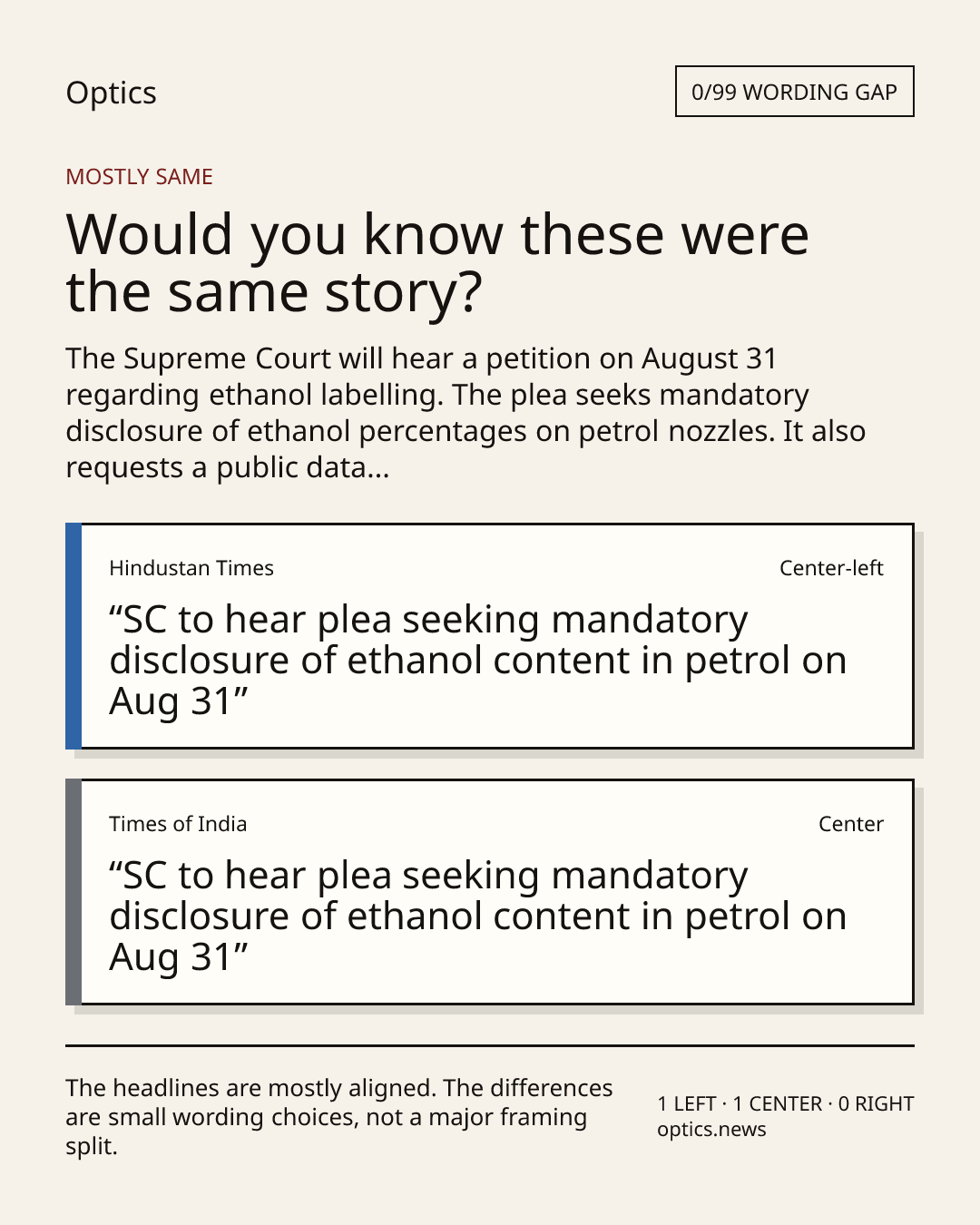 Optics

0/99 WORDING GAP

MOSTLY SAME

Would you know these were the same story?

The Supreme Court will hear a petition on August 31 regarding ethanol labelling. The plea seeks mandatory disclosure of ethanol percentages on petrol nozzles. It also requests a public data...

Hindustan Times

Center-left

“SC to hear plea seeking mandatory disclosure of ethanol content in petrol on Aug 31”

Times of India

Center

“SC to hear plea seeking mandatory disclosure of ethanol content in petrol on Aug 31”

The headlines are mostly aligned. The differences are small wording choices, not a major framing split.

1 LEFT · 1 CENTER · 0 RIGHT
optics.news